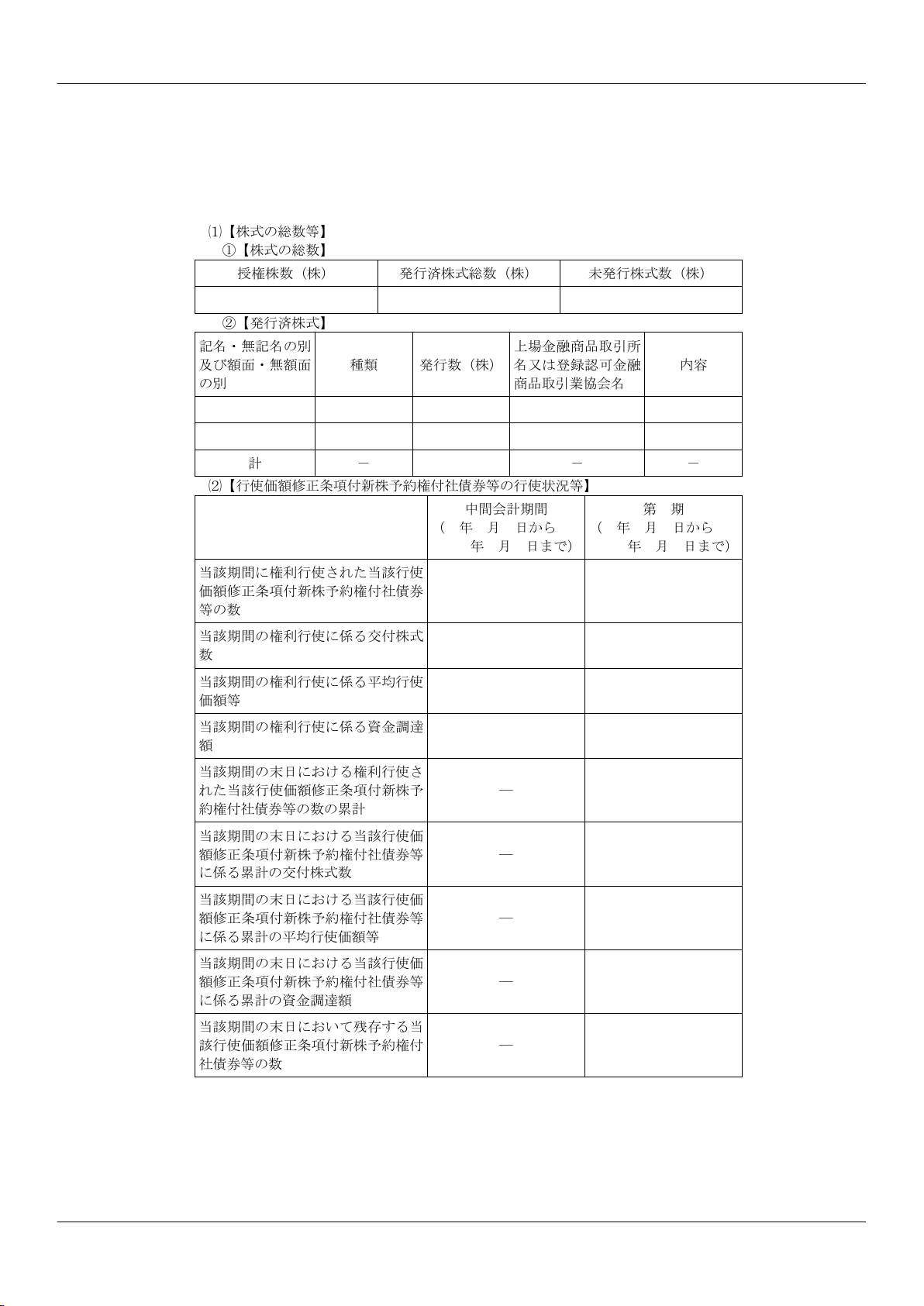 ⑴【株式の総数等】
①【株式の総数】

| 授権株数（株） | 発行済株式総数（株） | 未発行株式数（株） |
|---|---|---|
| | | |

②【発行済株式】

| 記名・無記名の別及び額面・無額面の別 | 種類 | 発行数（株） | 上場金融商品取引所名又は登録認可金融商品取引業協会名 | 内容 |
|---|---|---|---|---|
| | | | | |
| | | | | |
| 計 | － | | － | － |

⑵【行使価額修正条項付新株予約権付社債券等の行使状況等】

| | 中間会計期間（　年　月　日から　年　月　日まで） | 第　期（　年　月　日から　年　月　日まで） |
|---|---|---|
| 当該期間に権利行使された当該行使価額修正条項付新株予約権付社債券等の数 | | |
| 当該期間の権利行使に係る交付株式数 | | |
| 当該期間の権利行使に係る平均行使価額等 | | |
| 当該期間の権利行使に係る資金調達額 | | |
| 当該期間の末日における権利行使された当該行使価額修正条項付新株予約権付社債券等の数の累計 | ― | |
| 当該期間の末日における当該行使価額修正条項付新株予約権付社債券等に係る累計の交付株式数 | ― | |
| 当該期間の末日における当該行使価額修正条項付新株予約権付社債券等に係る累計の平均行使価額等 | ― | |
| 当該期間の末日における当該行使価額修正条項付新株予約権付社債券等に係る累計の資金調達額 | ― | |
| 当該期間の末日において残存する当該行使価額修正条項付新株予約権付社債券等の数 | ― | |